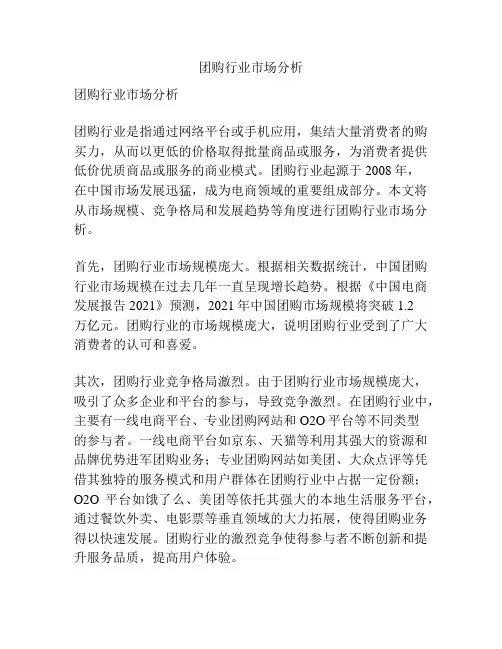 团购行业市场分析

团购行业市场分析

团购行业是指通过网络平台或手机应用，集结大量消费者的购买力，从而以更低的价格取得批量商品或服务，为消费者提供低价优质商品或服务的商业模式。团购行业起源于 2008 年，在中国市场发展迅猛，成为电商领域的重要组成部分。本文将从市场规模、竞争格局和发展趋势等角度进行团购行业市场分析。

首先，团购行业市场规模庞大。根据相关数据统计，中国团购行业市场规模在过去几年一直呈现增长趋势。根据《中国电商发展报告 2021》预测，2021 年中国团购市场规模将突破 1.2 万亿元。团购行业的市场规模庞大，说明团购行业受到了广大消费者的认可和喜爱。

其次，团购行业竞争格局激烈。由于团购行业市场规模庞大，吸引了众多企业和平台的参与，导致竞争激烈。在团购行业中，主要有一线电商平台、专业团购网站和 O2O 平台等不同类型的参与者。一线电商平台如京东、天猫等利用其强大的资源和品牌优势进军团购业务；专业团购网站如美团、大众点评等凭借其独特的服务模式和用户群体在团购行业中占据一定份额；O2O 平台如饿了么、美团等依托其强大的本地生活服务平台，通过餐饮外卖、电影票等垂直领域的大力拓展，使得团购业务得以快速发展。团购行业的激烈竞争使得参与者不断创新和提升服务品质，提高用户体验。